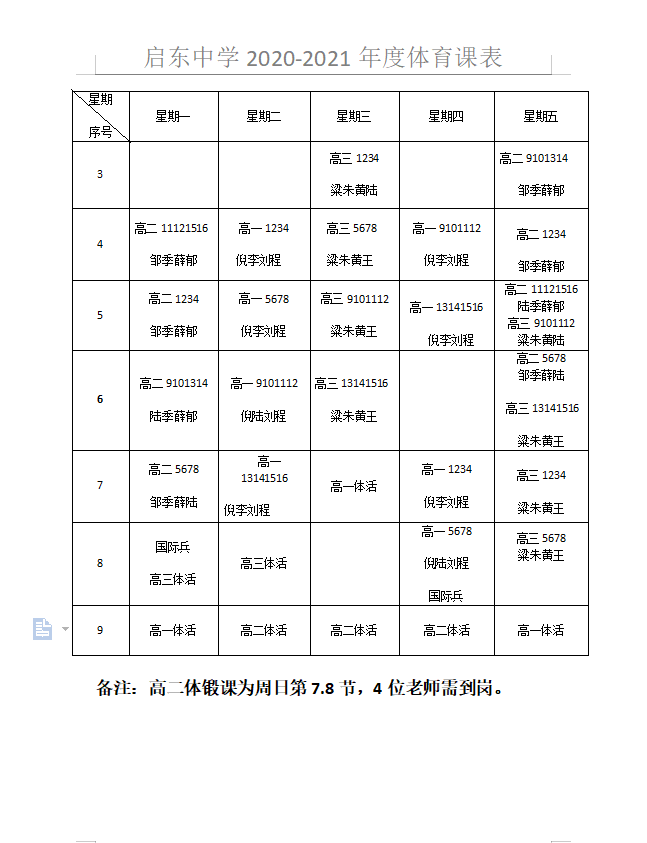 启东中学 2020-2021 年度体育课表

| 星期 序号 | 星期一 | 星期二 | 星期三 | 星期四 | 星期五 |
|---|---|---|---|---|---|
| 3 | | | 高三 1234 梁朱黄陆 | | 高二 9101314 邹季薛郁 |
| 4 | 高二 11121516 邹季薛郁 | 高一 1234 倪李刘程 | 高三 5678 梁朱黄王 | 高一 9101112 倪李刘程 | 高二 1234 邹季薛郁 |
| 5 | 高二 1234 邹季薛郁 | 高一 5678 倪李刘程 | 高三 9101112 梁朱黄王 | 高一 13141516 倪李刘程 | 高二 11121516 陆季薛郁 高三 9101112 梁朱黄陆 |
| 6 | 高二 9101314 陆季薛郁 | 高一 9101112 倪陆刘程 | 高三 13141516 梁朱黄王 | | 高二 5678 邹季薛陆 高三 13141516 梁朱黄王 |
| 7 | 高二 5678 邹季薛陆 | 高一 13141516 倪李刘程 | 高一体活 | 高一 1234 倪李刘程 | 高三 1234 梁朱黄王 |
| 8 | 国际兵 高三体活 | 高三体活 | | 高一 5678 倪陆刘程 国际兵 | 高三 5678 梁朱黄王 |
| 9 | 高一体活 | 高二体活 | 高二体活 | 高二体活 | 高一体活 |

备注：高二体锻课为周日第 7.8 节，4 位老师需到岗。